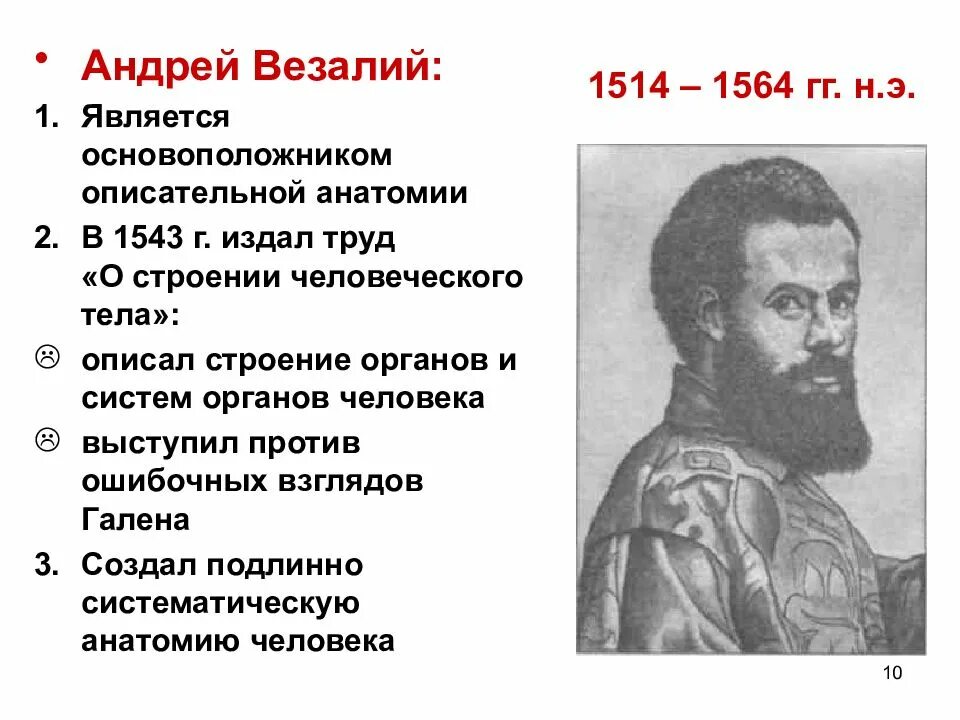 • Андрей Везалий:

1514 – 1564 гг. н.э.

1. Является основоположником описательной анатомии

2. В 1543 г. издал труд «О строении человеческого тела»:

☹ описал строение органов и систем органов человека

☹ выступил против ошибочных взглядов Галена

3. Создал подлинно систематическую анатомию человека

10